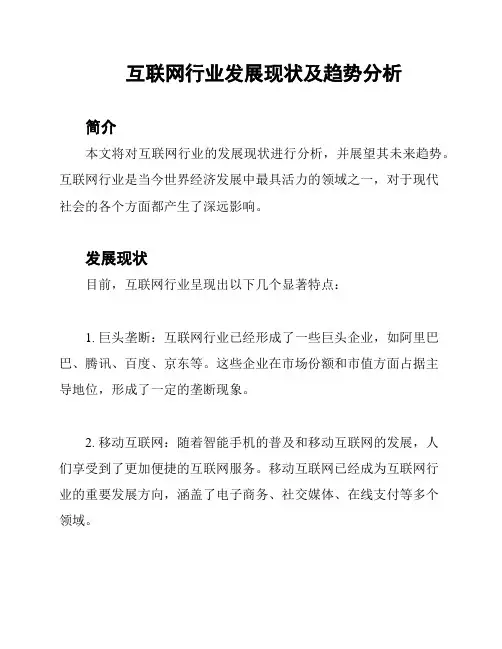 互联网行业发展现状及趋势分析

简介

本文将对互联网行业的发展现状进行分析，并展望其未来趋势。互联网行业是当今世界经济发展中最具活力的领域之一，对于现代社会的各个方面都产生了深远影响。

发展现状

目前，互联网行业呈现出以下几个显著特点：

1. 巨头垄断：互联网行业已经形成了一些巨头企业，如阿里巴巴、腾讯、百度、京东等。这些企业在市场份额和市值方面占据主导地位，形成了一定的垄断现象。

2. 移动互联网：随着智能手机的普及和移动互联网的发展，人们享受到了更加便捷的互联网服务。移动互联网已经成为互联网行业的重要发展方向，涵盖了电子商务、社交媒体、在线支付等多个领域。